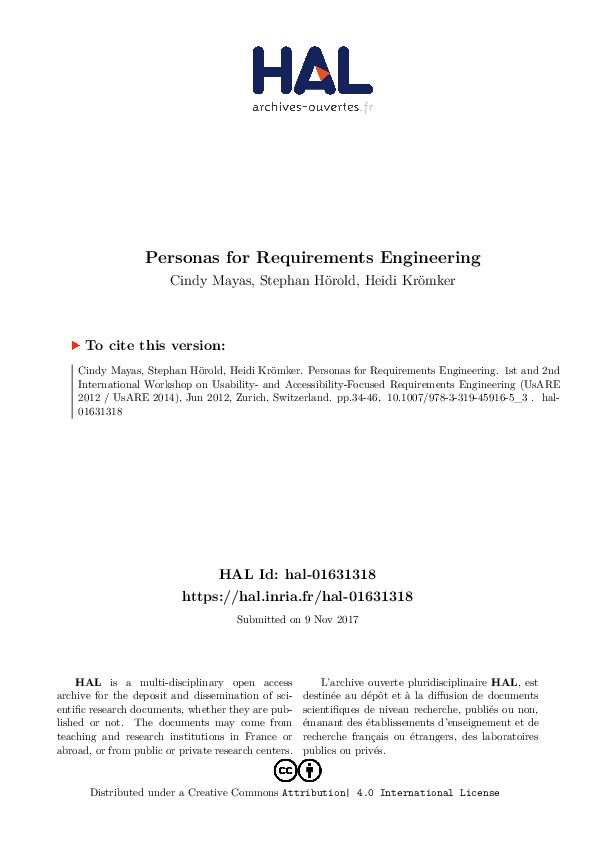 HAL
archives-ouvertes.fr

Personas for Requirements Engineering
Cindy Mayas, Stephan Hörold, Heidi Krömker

To cite this version:

Cindy Mayas, Stephan Hörold, Heidi Krömker. Personas for Requirements Engineering. 1st and 2nd International Workshop on Usability- and Accessibility-Focused Requirements Engineering (UsARE 2012 / UsARE 2014), Jun 2012, Zurich, Switzerland. pp.34-46, 10.1007/978-3-319-45916-5_3 . hal-01631318

HAL Id: hal-01631318
https://hal.inria.fr/hal-01631318

Submitted on 9 Nov 2017

HAL is a multi-disciplinary open access archive for the deposit and dissemination of scientific research documents, whether they are published or not. The documents may come from teaching and research institutions in France or abroad, or from public or private research centers.

L'archive ouverte pluridisciplinaire HAL, est destinée au dépôt et à la diffusion de documents scientifiques de niveau recherche, publiés ou non, émanant des établissements d'enseignement et de recherche français ou étrangers, des laboratoires publics ou privés.

Distributed under a Creative Commons Attribution| 4.0 International License